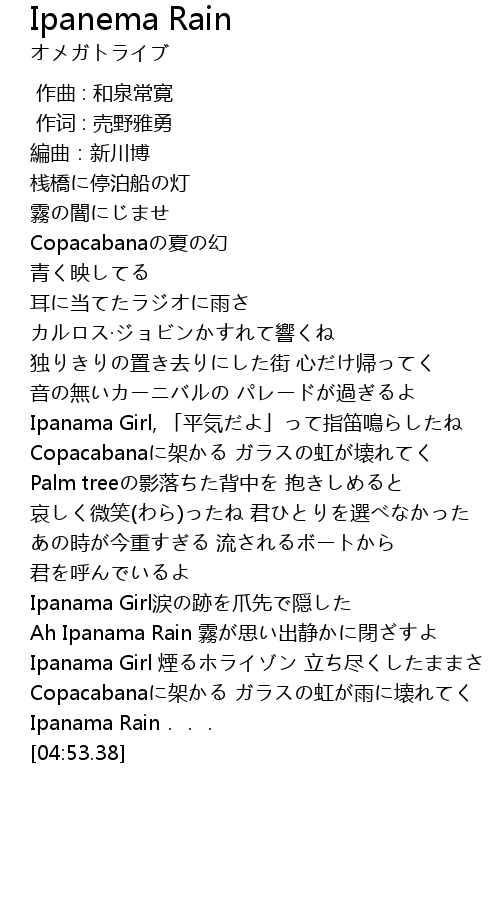 Ipanema Rain
オメガトライブ

作曲 : 和泉常寛
作词 : 売野雅勇
編曲 : 新川博
桟橋に停泊船の灯
霧の闇にじませ
Copacabanaの夏の幻
青く映してる
耳に当てたラジオに雨さ
カルロス·ジョビンかすれて響くね
独りきりの置き去りにした街 心だけ帰ってく
音の無いカーニバルの パレードが過ぎるよ
Ipanama Girl, 「平気だよ」って指笛鳴らしたね
Copacabanaに架かる ガラスの虹が壊れてく
Palm treeの影落ちた背中を 抱きしめると
哀しく微笑(わら)ったね 君ひとりを選べなかった
あの時が今重すぎる 流されるボートから
君を呼んでいるよ
Ipanama Girl涙の跡を爪先で隠した
Ah Ipanama Rain 霧が思い出静かに閉ざすよ
Ipanama Girl 煙るホライゾン 立ち尽くしたままさ
Copacabanaに架かる ガラスの虹が雨に壊れてく
Ipanama Rain . . .
[04:53.38]